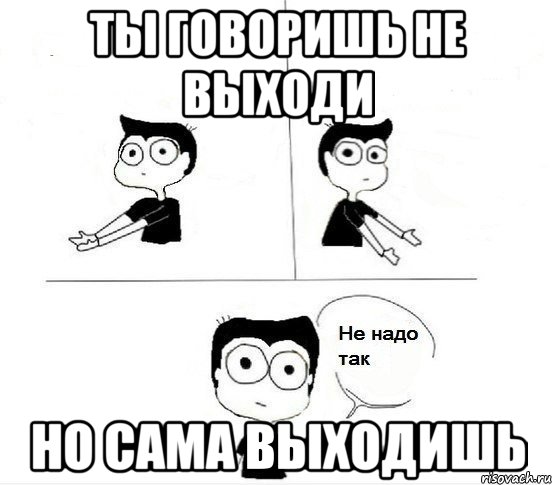 ТЫ ГОВОРИШЬ НЕ ВЫХОДИ

Не надо так

НО САМА ВЫХОДИШЬ

risovach.ru